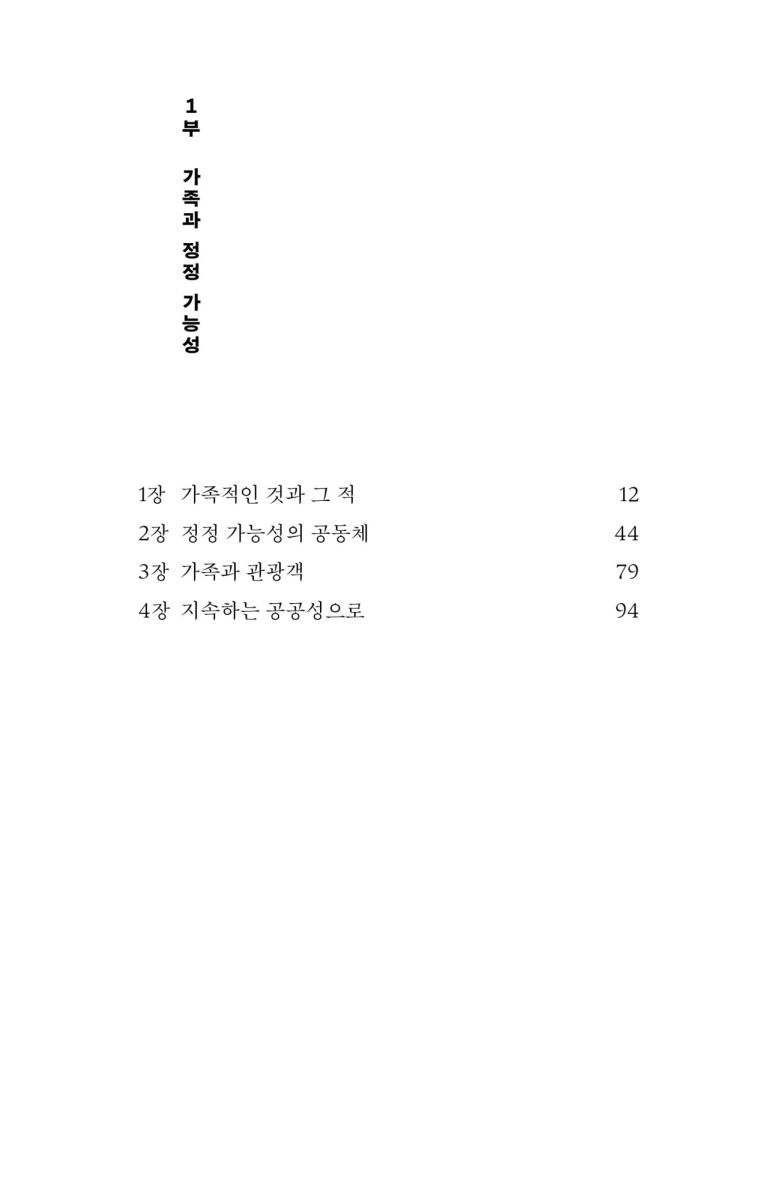 1부

가족과 정정 가능성

1장 가족적인 것과 그 적 12
2장 정정 가능성의 공동체 44
3장 가족과 관광객 79
4장 지속하는 공공성으로 94